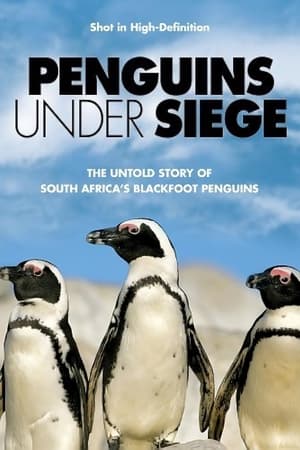 Shot in High-Definition

PENGUINS UNDER SIEGE

THE UNTOLD STORY OF SOUTH AFRICA'S BLACKFOOT PENGUINS